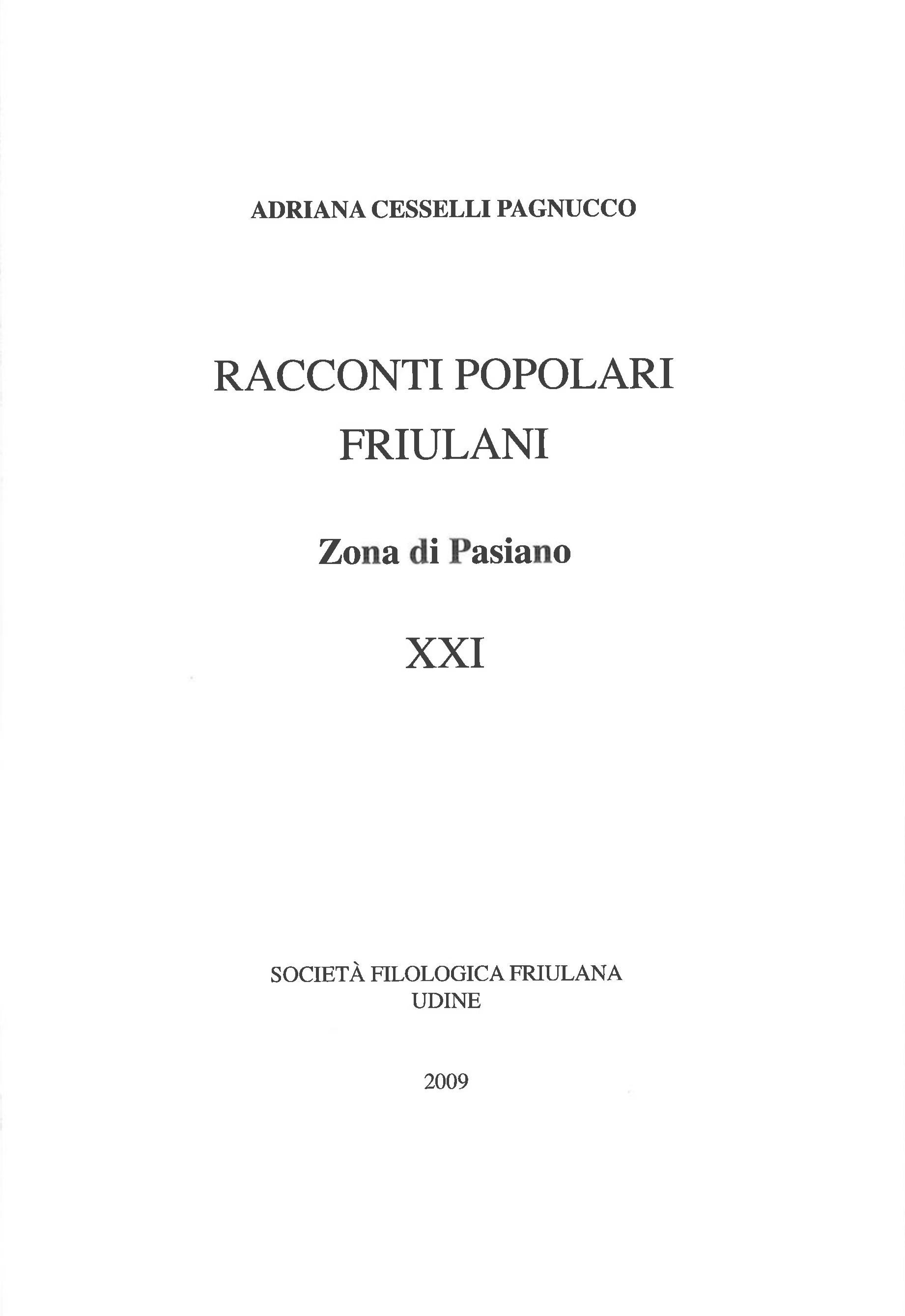 ADRIANA CESSELLI PAGNUCCO

RACCONTI POPOLARI
FRIULANI

Zona di Pasiano

XXI

SOCIETÀ FILOLOGICA FRIULANA
UDINE

2009